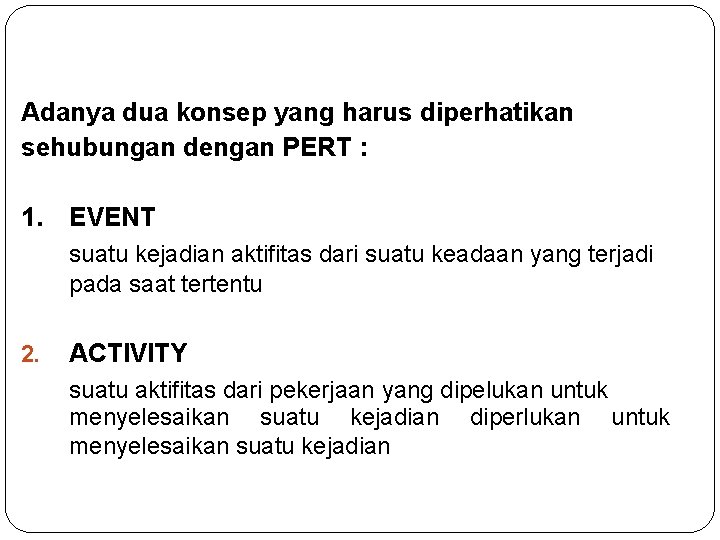 Adanya dua konsep yang harus diperhatikan sehubungan dengan PERT :

1. EVENT
suatu kejadian aktifitas dari suatu keadaan yang terjadi pada saat tertentu

2. ACTIVITY
suatu aktifitas dari pekerjaan yang dipelukan untuk menyelesaikan suatu kejadian diperlukan untuk menyelesaikan suatu kejadian